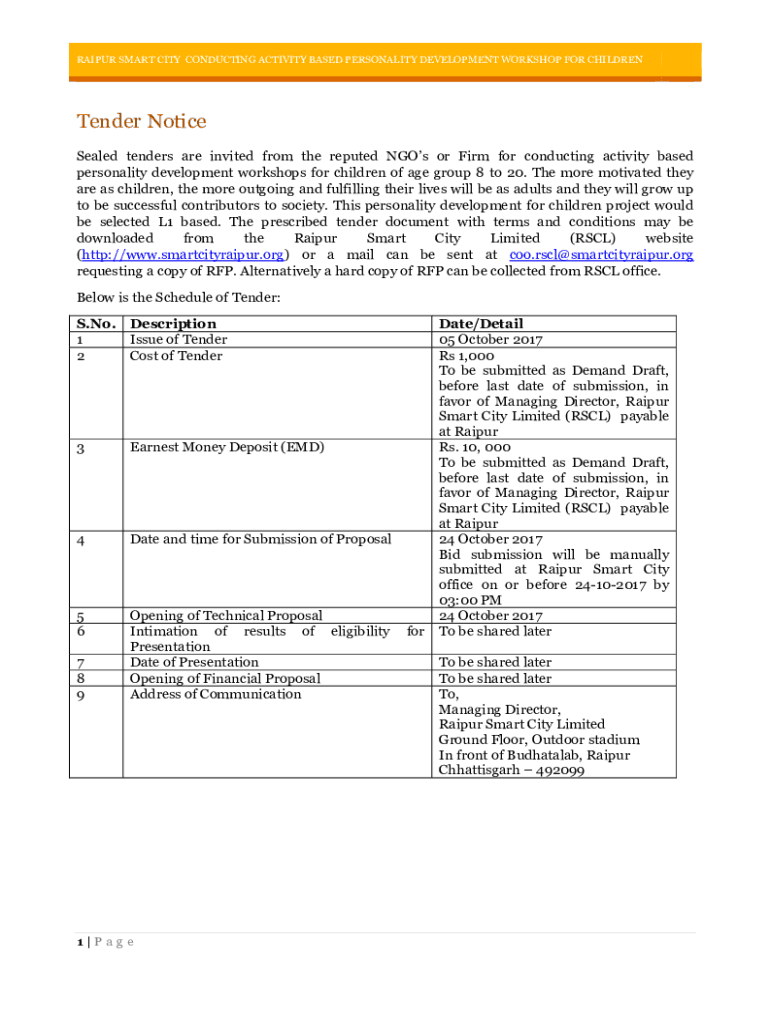 RAIPUR SMART CITY CONDUCTING ACTIVITY BASED PERSONALITY DEVELOPMENT WORKSHOP FOR CHILDREN

Tender Notice

Sealed tenders are invited from the reputed NGO's or Firm for conducting activity based personality development workshops for children of age group 8 to 20. The more motivated they are as children, the more outgoing and fulfilling their lives will be as adults and they will grow up to be successful contributors to society. This personality development for children project would be selected L1 based. The prescribed tender document with terms and conditions may be downloaded from the Raipur Smart City Limited (RSCL) website (http://www.smartcityraipur.org) or a mail can be sent at coo.rscl@smartcityraipur.org requesting a copy of RFP. Alternatively a hard copy of RFP can be collected from RSCL office.

Below is the Schedule of Tender:

| S.No. | Description | Date/Detail |
|---|---|---|
| 1 | Issue of Tender | 05 October 2017 |
| 2 | Cost of Tender | Rs 1,000 To be submitted as Demand Draft, before last date of submission, in favor of Managing Director, Raipur Smart City Limited (RSCL) payable at Raipur |
| 3 | Earnest Money Deposit (EMD) | Rs. 10, 000 To be submitted as Demand Draft, before last date of submission, in favor of Managing Director, Raipur Smart City Limited (RSCL) payable at Raipur |
| 4 | Date and time for Submission of Proposal | 24 October 2017 Bid submission will be manually submitted at Raipur Smart City office on or before 24-10-2017 by 03:00 PM |
| 5 | Opening of Technical Proposal | 24 October 2017 |
| 6 | Intimation of results of eligibility for Presentation | To be shared later |
| 7 | Date of Presentation | To be shared later |
| 8 | Opening of Financial Proposal | To be shared later |
| 9 | Address of Communication | To, Managing Director, Raipur Smart City Limited Ground Floor, Outdoor stadium In front of Budhatalab, Raipur Chhattisgarh – 492099 |

1 | P a g e